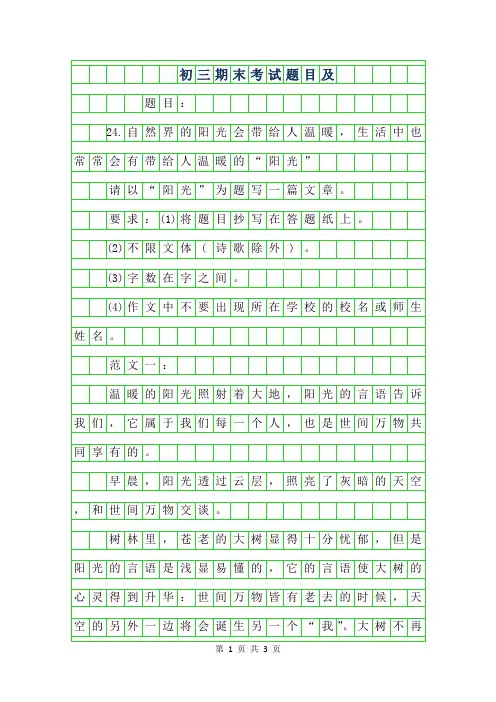 初三期末考试题目及

题目：

24.自然界的阳光会带给人温暖，生活中也常常会有带给人温暖的“阳光”

请以“阳光”为题写一篇文章。

要求：(1)将题目抄写在答题纸上。

(2)不限文体（诗歌除外）。

(3)字数在字之间。

(4)作文中不要出现所在学校的校名或师生姓名。

范文一：

温暖的阳光照射着大地，阳光的言语告诉我们，它属于我们每一个人，也是世间万物共同享有的。

早晨，阳光透过云层，照亮了灰暗的天空，和世间万物交谈。

树林里，苍老的大树显得十分忧郁，但是阳光的言语是浅显易懂的，它的言语使大树的心灵得到升华：世间万物皆有老去的时候，天空的另外一边将会诞生另一个“我”。大树不再

第 1 页 共 3 页